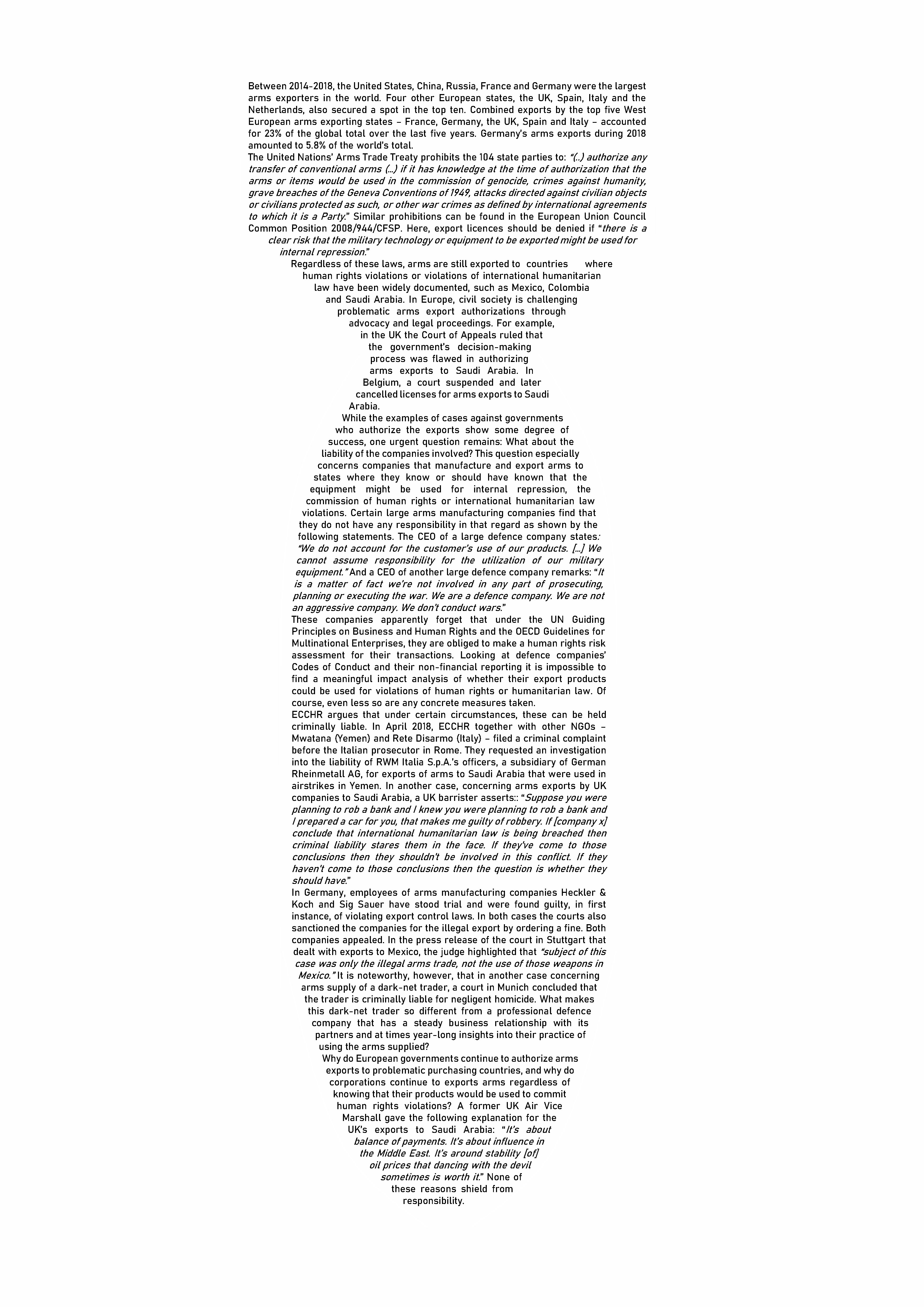 Between 2014-2018, the United States, China, Russia, France and Germany were the largest arms exporters in the world. Four other European states, the UK, Spain, Italy and the Netherlands, also secured a spot in the top ten. Combined exports by the top five West European arms exporting states – France, Germany, the UK, Spain and Italy – accounted for 23% of the global total over the last five years. Germany's arms exports during 2018 amounted to 5.8% of the world's total.
The United Nations' Arms Trade Treaty prohibits the 104 state parties to: "(..) authorize any transfer of conventional arms (...) if it has knowledge at the time of authorization that the arms or items would be used in the commission of genocide, crimes against humanity, grave breaches of the Geneva Conventions of 1949, attacks directed against civilian objects or civilians protected as such, or other war crimes as defined by international agreements to which it is a Party." Similar prohibitions can be found in the European Union Council Common Position 2008/944/CFSP. Here, export licences should be denied if "there is a clear risk that the military technology or equipment to be exported might be used for internal repression."
Regardless of these laws, arms are still exported to countries where human rights violations or violations of international humanitarian law have been widely documented, such as Mexico, Colombia and Saudi Arabia. In Europe, civil society is challenging problematic arms export authorizations through advocacy and legal proceedings. For example, in the UK the Court of Appeals ruled that the government's decision-making process was flawed in authorizing arms exports to Saudi Arabia. In Belgium, a court suspended and later cancelled licenses for arms exports to Saudi Arabia.
While the examples of cases against governments who authorize the exports show some degree of success, one urgent question remains: What about the liability of the companies involved? This question especially concerns companies that manufacture and export arms to states where they know or should have known that the equipment might be used for internal repression, the commission of human rights or international humanitarian law violations. Certain large arms manufacturing companies find that they do not have any responsibility in that regard as shown by the following statements. The CEO of a large defence company states: "We do not account for the customer's use of our products. [...] We cannot assume responsibility for the utilization of our military equipment." And a CEO of another large defence company remarks: "It is a matter of fact we're not involved in any part of prosecuting, planning or executing the war. We are a defence company. We are not an aggressive company. We don't conduct wars."
These companies apparently forget that under the UN Guiding Principles on Business and Human Rights and the OECD Guidelines for Multinational Enterprises, they are obliged to make a human rights risk assessment for their transactions. Looking at defence companies' Codes of Conduct and their non-financial reporting it is impossible to find a meaningful impact analysis of whether their export products could be used for violations of human rights or humanitarian law. Of course, even less so are any concrete measures taken.
ECCHR argues that under certain circumstances, these can be held criminally liable. In April 2018, ECCHR together with other NGOs – Mwatana (Yemen) and Rete Disarmo (Italy) – filed a criminal complaint before the Italian prosecutor in Rome. They requested an investigation into the liability of RWM Italia S.p.A.'s officers, a subsidiary of German Rheinmetall AG, for exports of arms to Saudi Arabia that were used in airstrikes in Yemen. In another case, concerning arms exports by UK companies to Saudi Arabia, a UK barrister asserts:: "Suppose you were planning to rob a bank and I knew you were planning to rob a bank and I prepared a car for you, that makes me guilty of robbery. If [company x] conclude that international humanitarian law is being breached then criminal liability stares them in the face. If they've come to those conclusions then they shouldn't be involved in this conflict. If they haven't come to those conclusions then the question is whether they should have."
In Germany, employees of arms manufacturing companies Heckler & Koch and Sig Sauer have stood trial and were found guilty, in first instance, of violating export control laws. In both cases the courts also sanctioned the companies for the illegal export by ordering a fine. Both companies appealed. In the press release of the court in Stuttgart that dealt with exports to Mexico, the judge highlighted that "subject of this case was only the illegal arms trade, not the use of those weapons in Mexico." It is noteworthy, however, that in another case concerning arms supply of a dark-net trader, a court in Munich concluded that the trader is criminally liable for negligent homicide. What makes this dark-net trader so different from a professional defence company that has a steady business relationship with its partners and at times year-long insights into their practice of using the arms supplied?
Why do European governments continue to authorize arms exports to problematic purchasing countries, and why do corporations continue to exports arms regardless of knowing that their products would be used to commit human rights violations? A former UK Air Vice Marshall gave the following explanation for the UK's exports to Saudi Arabia: "It's about balance of payments. It's about influence in the Middle East. It's around stability [of] oil prices that dancing with the devil sometimes is worth it." None of these reasons shield from responsibility.